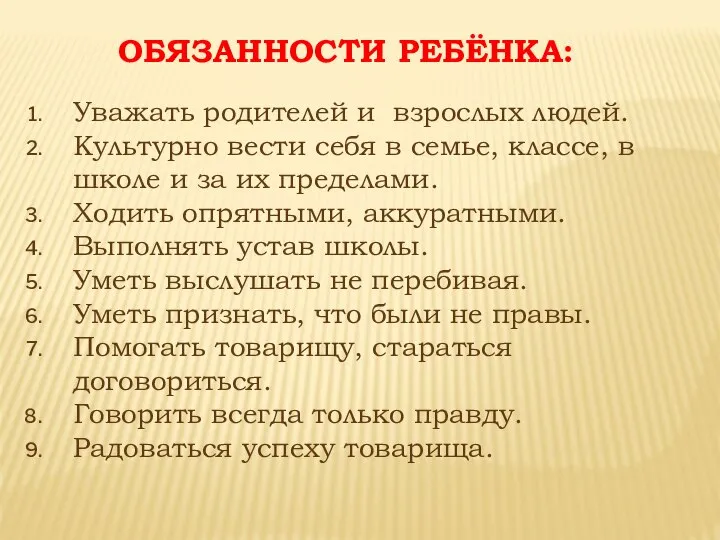 ОБЯЗАННОСТИ РЕБЁНКА:

1. Уважать родителей и взрослых людей.
2. Культурно вести себя в семье, классе, в школе и за их пределами.
3. Ходить опрятными, аккуратными.
4. Выполнять устав школы.
5. Уметь выслушать не перебивая.
6. Уметь признать, что были не правы.
7. Помогать товарищу, стараться договориться.
8. Говорить всегда только правду.
9. Радоваться успеху товарища.